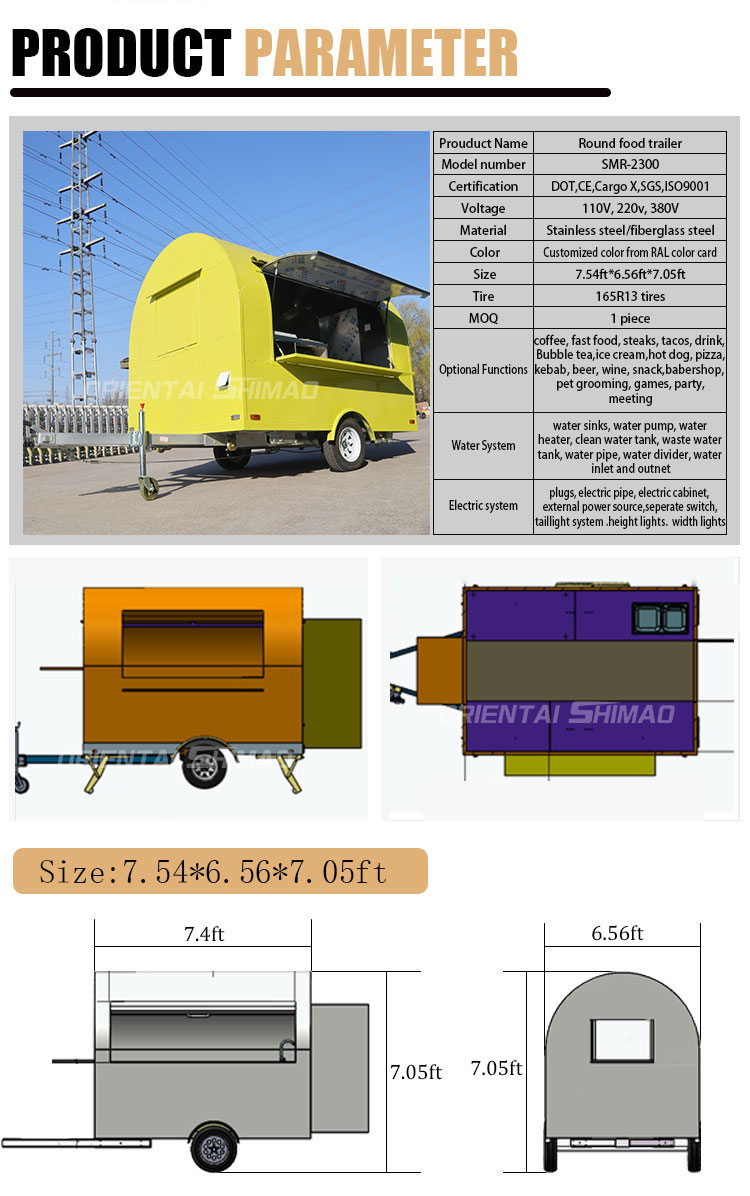 PRODUCT PARAMETER

ORIENTAI SHIMAO

| Prouduct Name | Round food trailer |
|---|---|
| Model number | SMR-2300 |
| Certification | DOT,CE,Cargo X,SGS,ISO9001 |
| Voltage | 110V, 220v, 380V |
| Material | Stainless steel/fiberglass steel |
| Color | Customized color from RAL color card |
| Size | 7.54ft*6.56ft*7.05ft |
| Tire | 165R13 tires |
| MOQ | 1 piece |
| Optional Functions | coffee, fast food, steaks, tacos, drink, Bubble tea,ice cream,hot dog, pizza, kebab, beer, wine, snack,babershop, pet grooming, games, party, meeting |
| Water System | water sinks, water pump, water heater, clean water tank, waste water tank, water pipe, water divider, water inlet and outnet |
| Electric system | plugs, electric pipe, electric cabinet, external power source,seperate switch, taillight system .height lights. width lights |

ORIENTAI SHIMAO

ORIENTAI SHIMAO

Size:7.54*6.56*7.05ft

7.4ft

7.05ft

6.56ft

7.05ft